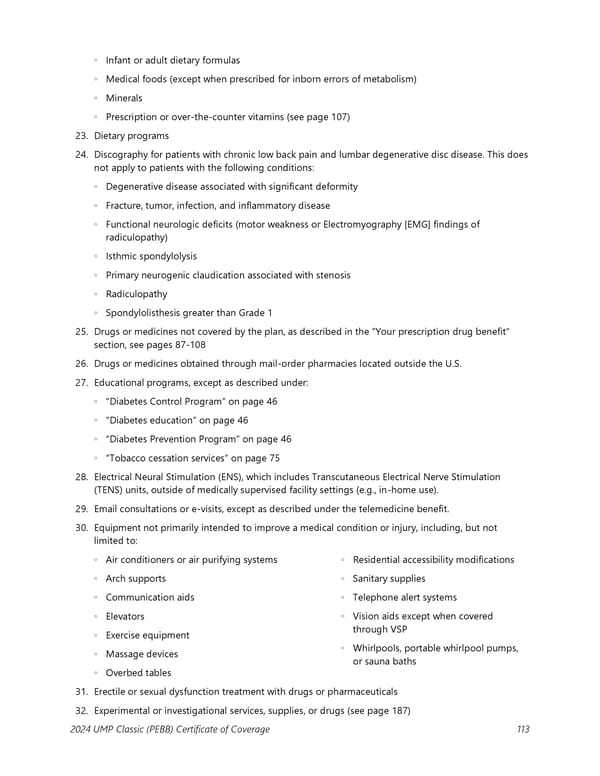 ◦ Infant or adult dietary formulas
◦ Medical foods (except when prescribed for inborn errors of metabolism)
◦ Minerals
◦ Prescription or over-the-counter vitamins (see page 107)

23. Dietary programs

24. Discography for patients with chronic low back pain and lumbar degenerative disc disease. This does not apply to patients with the following conditions:
◦ Degenerative disease associated with significant deformity
◦ Fracture, tumor, infection, and inflammatory disease
◦ Functional neurologic deficits (motor weakness or Electromyography [EMG] findings of radiculopathy)
◦ Isthmic spondylolysis
◦ Primary neurogenic claudication associated with stenosis
◦ Radiculopathy
◦ Spondylolisthesis greater than Grade 1

25. Drugs or medicines not covered by the plan, as described in the "Your prescription drug benefit" section, see pages 87-108

26. Drugs or medicines obtained through mail-order pharmacies located outside the U.S.

27. Educational programs, except as described under:
◦ "Diabetes Control Program" on page 46
◦ "Diabetes education" on page 46
◦ "Diabetes Prevention Program" on page 46
◦ "Tobacco cessation services" on page 75

28. Electrical Neural Stimulation (ENS), which includes Transcutaneous Electrical Nerve Stimulation (TENS) units, outside of medically supervised facility settings (e.g., in-home use).

29. Email consultations or e-visits, except as described under the telemedicine benefit.

30. Equipment not primarily intended to improve a medical condition or injury, including, but not limited to:
◦ Air conditioners or air purifying systems
◦ Arch supports
◦ Communication aids
◦ Elevators
◦ Exercise equipment
◦ Massage devices
◦ Overbed tables
◦ Residential accessibility modifications
◦ Sanitary supplies
◦ Telephone alert systems
◦ Vision aids except when covered through VSP
◦ Whirlpools, portable whirlpool pumps, or sauna baths

31. Erectile or sexual dysfunction treatment with drugs or pharmaceuticals

32. Experimental or investigational services, supplies, or drugs (see page 187)

2024 UMP Classic (PEBB) Certificate of Coverage 113